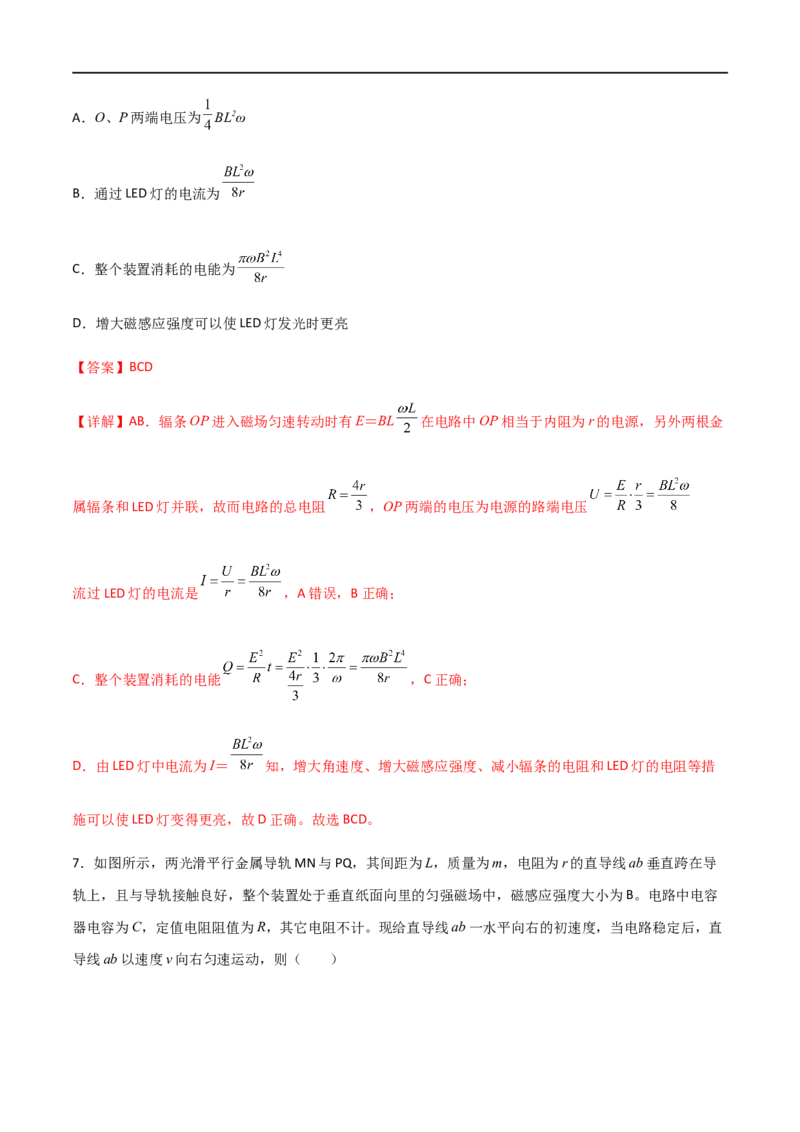 A．O、P两端电压为$\frac{1}{4}BL^2\omega$

B．通过LED灯的电流为$\frac{BL^2\omega}{8r}$

C．整个装置消耗的电能为$\frac{\pi\omega B^2L^4}{8r}$

D．增大磁感应强度可以使LED灯发光时更亮

【答案】BCD

【详解】AB．辐条OP进入磁场匀速转动时有$E=BL\frac{\omega L}{2}$在电路中OP相当于内阻为r的电源，另外两根金属辐条和LED灯并联，故而电路的总电阻$R=\frac{4r}{3}$，OP两端的电压为电源的路端电压$U=\frac{E}{R}\cdot\frac{r}{3}=\frac{BL^2\omega}{8}$

流过LED灯的电流是$I=\frac{U}{r}=\frac{BL^2\omega}{8r}$，A错误，B正确；

C．整个装置消耗的电能$Q=\frac{E^2}{R}t=\frac{E^2}{\frac{4r}{3}}\cdot\frac{1}{3}\cdot\frac{2\pi}{\omega}=\frac{\pi\omega B^2L^4}{8r}$，C正确；

D．由LED灯中电流为$I=\frac{BL^2\omega}{8r}$知，增大角速度、增大磁感应强度、减小辐条的电阻和LED灯的电阻等措施可以使LED灯变得更亮，故D正确。故选BCD。

7．如图所示，两光滑平行金属导轨MN与PQ，其间距为L，质量为m，电阻为r的直导线ab垂直跨在导轨上，且与导轨接触良好，整个装置处于垂直纸面向里的匀强磁场中，磁感应强度大小为B。电路中电容器电容为C，定值电阻阻值为R，其它电阻不计。现给直导线ab一水平向右的初速度，当电路稳定后，直导线ab以速度v向右匀速运动，则（　　）